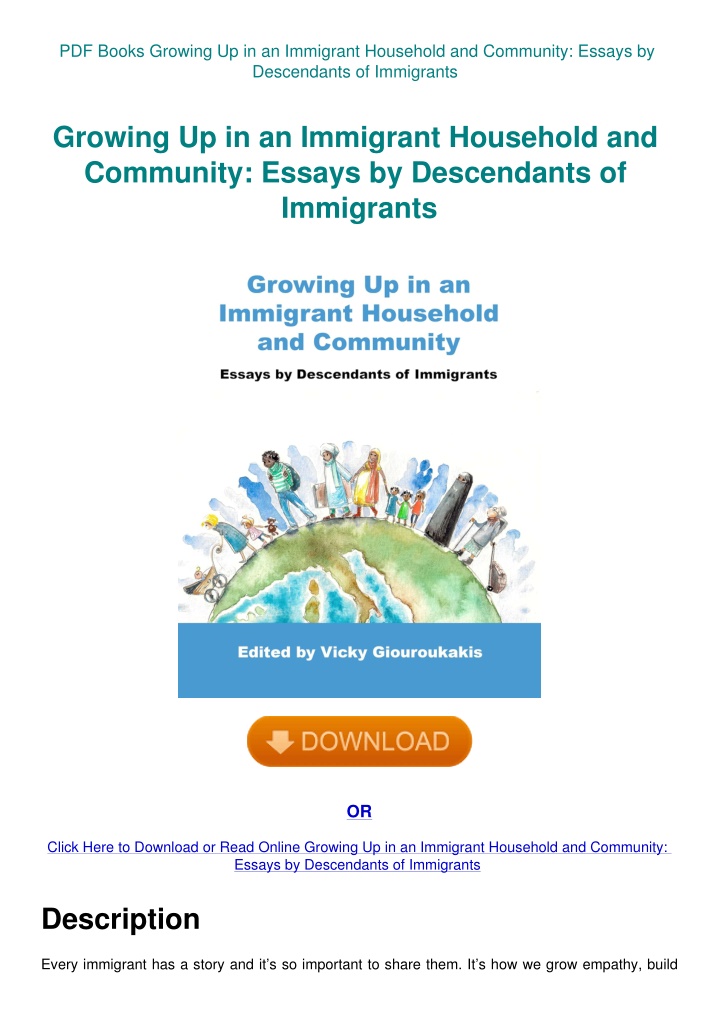 PDF Books Growing Up in an Immigrant Household and Community: Essays by Descendants of Immigrants

Growing Up in an Immigrant Household and Community: Essays by Descendants of Immigrants

Growing Up in an Immigrant Household and Community

Essays by Descendants of Immigrants

Edited by Vicky Giouroukakis

DOWNLOAD

OR

Click Here to Download or Read Online Growing Up in an Immigrant Household and Community: Essays by Descendants of Immigrants

Description

Every immigrant has a story and it's so important to share them. It's how we grow empathy, build